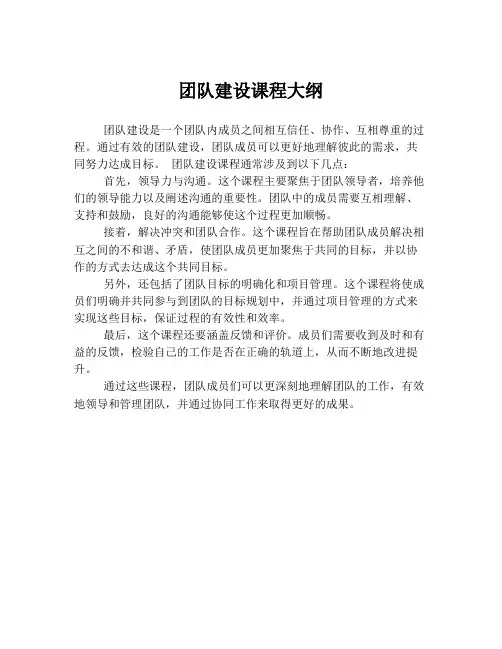 团队建设课程大纲

团队建设是一个团队内成员之间相互信任、协作、互相尊重的过程。通过有效的团队建设，团队成员可以更好地理解彼此的需求，共同努力达成目标。 团队建设课程通常涉及到以下几点：

首先，领导力与沟通。这个课程主要聚焦于团队领导者，培养他们的领导能力以及阐述沟通的重要性。团队中的成员需要互相理解、支持和鼓励，良好的沟通能够使这个过程更加顺畅。

接着，解决冲突和团队合作。这个课程旨在帮助团队成员解决相互之间的不和谐、矛盾，使团队成员更加聚焦于共同的目标，并以协作的方式去达成这个共同目标。

另外，还包括了团队目标的明确化和项目管理。这个课程将使成员们明确并共同参与到团队的目标规划中，并通过项目管理的方式来实现这些目标，保证过程的有效性和效率。

最后，这个课程还要涵盖反馈和评价。成员们需要收到及时和有益的反馈，检验自己的工作是否在正确的轨道上，从而不断地改进提升。

通过这些课程，团队成员们可以更深刻地理解团队的工作，有效地领导和管理团队，并通过协同工作来取得更好的成果。